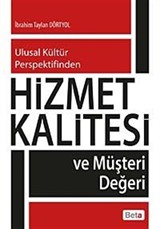 İbrahim Taylan DÖRTYOL

Ulusal Kültür Perspektifinden

HİZMET KALİTESİ

ve Müşteri Değeri

Beta